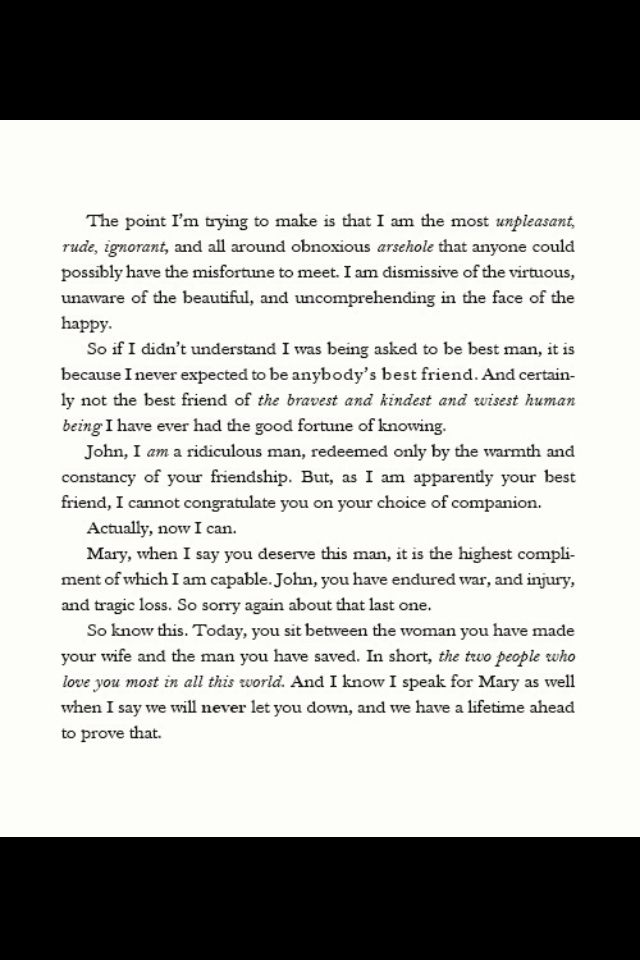 The point I'm trying to make is that I am the most unpleasant, rude, ignorant, and all around obnoxious arsehole that anyone could possibly have the misfortune to meet. I am dismissive of the virtuous, unaware of the beautiful, and uncomprehending in the face of the happy.

So if I didn't understand I was being asked to be best man, it is because I never expected to be anybody's best friend. And certainly not the best friend of the bravest and kindest and wisest human being I have ever had the good fortune of knowing.

John, I am a ridiculous man, redeemed only by the warmth and constancy of your friendship. But, as I am apparently your best friend, I cannot congratulate you on your choice of companion.

Actually, now I can.

Mary, when I say you deserve this man, it is the highest compliment of which I am capable. John, you have endured war, and injury, and tragic loss. So sorry again about that last one.

So know this. Today, you sit between the woman you have made your wife and the man you have saved. In short, the two people who love you most in all this world. And I know I speak for Mary as well when I say we will never let you down, and we have a lifetime ahead to prove that.